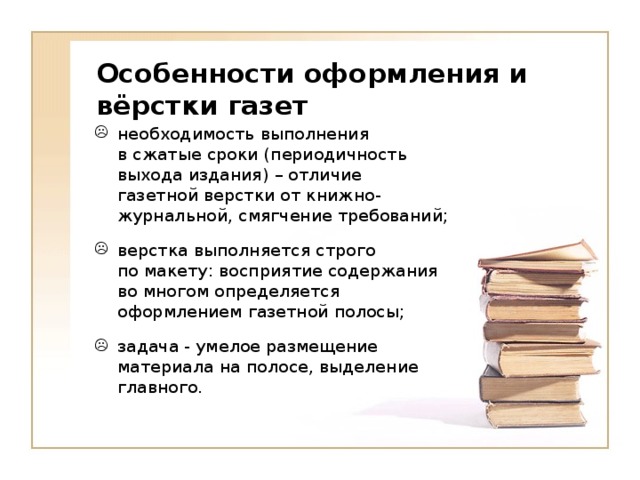 Особенности оформления и вёрстки газет

☹ необходимость выполнения в сжатые сроки (периодичность выхода издания) – отличие газетной верстки от книжно-журнальной, смягчение требований;

☹ верстка выполняется строго по макету: восприятие содержания во многом определяется оформлением газетной полосы;

☹ задача - умелое размещение материала на полосе, выделение главного.